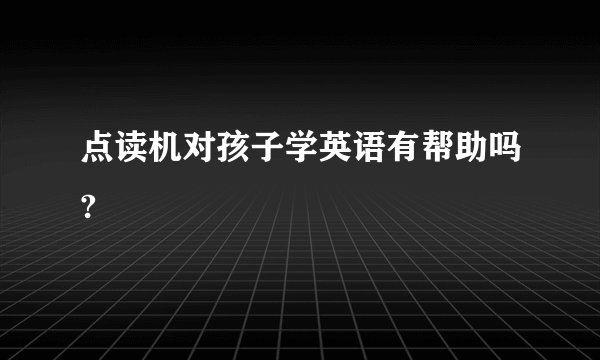 点读机对孩子学英语有帮助吗?